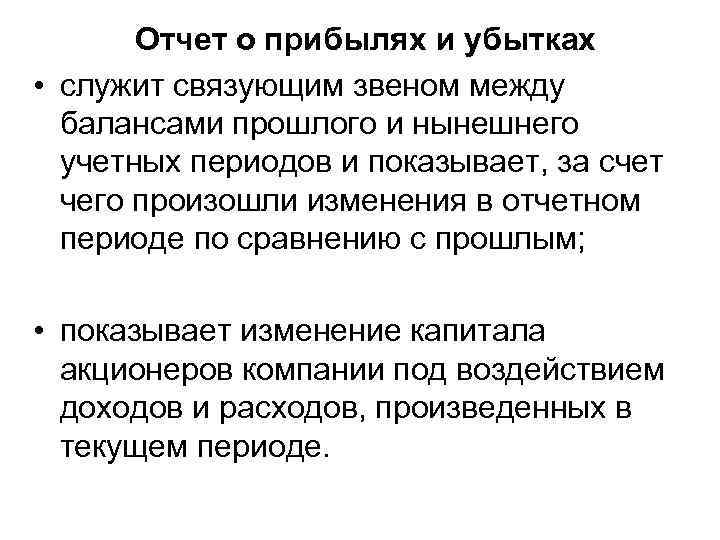 Отчет о прибылях и убытках

• служит связующим звеном между балансами прошлого и нынешнего учетных периодов и показывает, за счет чего произошли изменения в отчетном периоде по сравнению с прошлым;

• показывает изменение капитала акционеров компании под воздействием доходов и расходов, произведенных в текущем периоде.